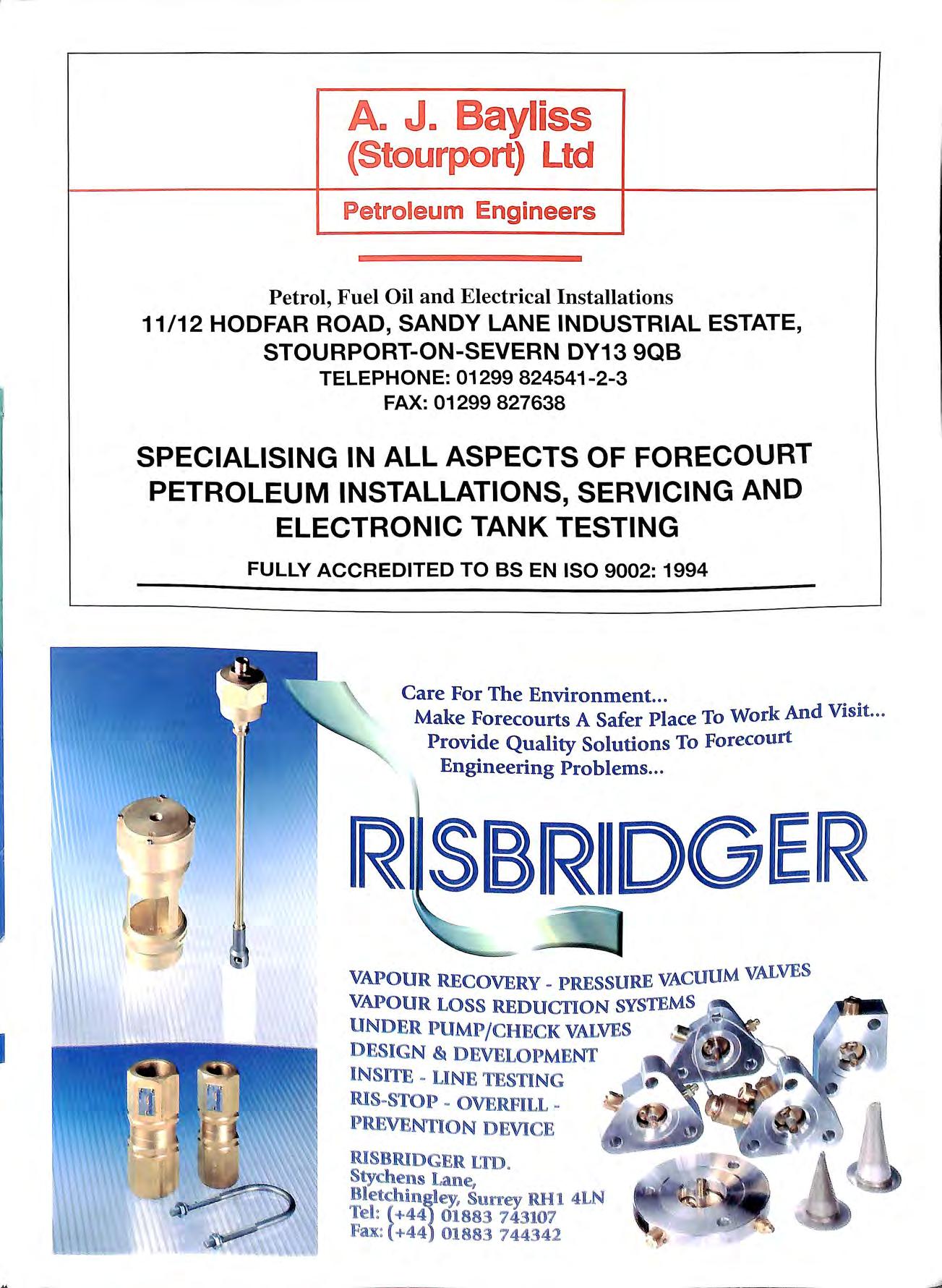 A. J. Bayliss (Stourport) Ltd

Petroleum Engineers

Petrol, Fuel Oil and Electrical Installations
11/12 HODFAR ROAD, SANDY LANE INDUSTRIAL ESTATE, STOURPORT-ON-SEVERN DY13 9QB
TELEPHONE: 01299 824541-2-3
FAX: 01299 827638

SPECIALISING IN ALL ASPECTS OF FORECOURT PETROLEUM INSTALLATIONS, SERVICING AND ELECTRONIC TANK TESTING

FULLY ACCREDITED TO BS EN ISO 9002: 1994

Care For The Environment...
Make Forecourts A Safer Place To Work And Visit...
Provide Quality Solutions To Forecourt Engineering Problems...

RISBRIDGER

VAPOUR RECOVERY - PRESSURE VACUUM VALVES
VAPOUR LOSS REDUCTION SYSTEMS
UNDER PUMP/CHECK VALVES
DESIGN & DEVELOPMENT
INSITE - LINE TESTING
RIS-STOP - OVERFILL - PREVENTION DEVICE

RISBRIDGER LTD.
Stychens Lane,
Bletchingley, Surrey RH1 4LN
Tel: (+44) 01883 743107
Fax: (+44) 01883 744342